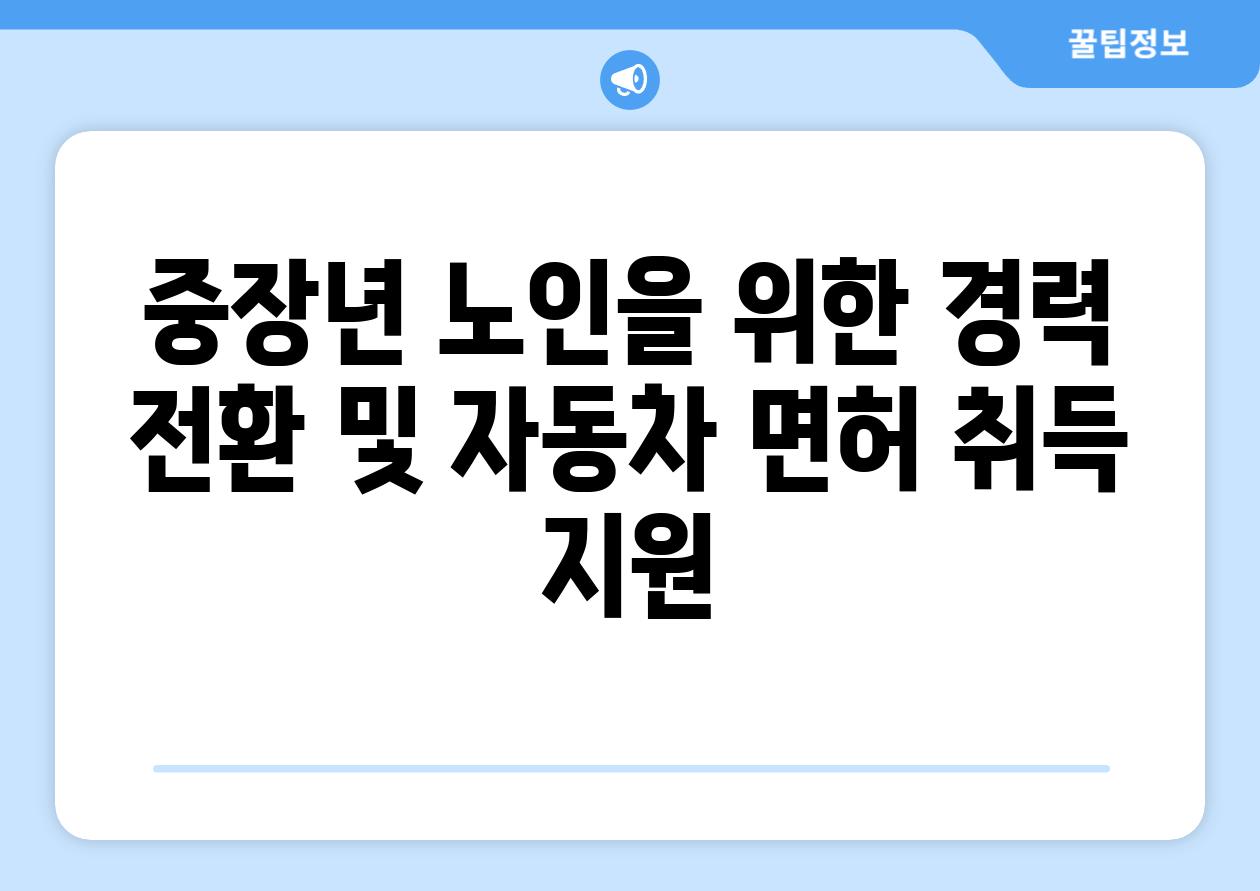 꿀팁정보

중장년 노인을 위한 경력 전환 및 자동차 면허 취득 지원